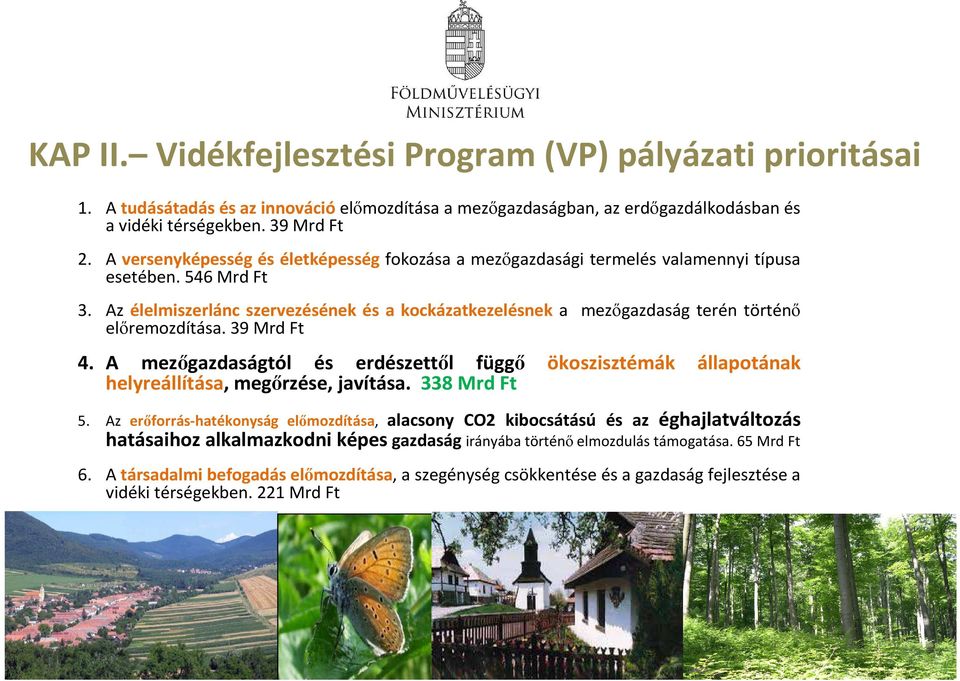 FÖLDMŰVELÉSÜGYI MINISZTÉRIUM

KAP II.– Vidékfejlesztési Program (VP) pályázati prioritásai

1. A tudásátadás és az innováció előmozdítása a mezőgazdaságban, az erdőgazdálkodásban és a vidéki térségekben. 39 Mrd Ft

2. A versenyképesség és életképesség fokozása a mezőgazdasági termelés valamennyi típusa esetében. 546 Mrd Ft

3. Az élelmiszerlánc szervezésének és a kockázatkezelésnek a mezőgazdaság terén történő előremozdítása. 39 Mrd Ft

4. A mezőgazdaságtól és erdészettől függő ökoszisztémák állapotának helyreállítása, megőrzése, javítása. 338 Mrd Ft

5. Az erőforrás-hatékonyság előmozdítása, alacsony CO2 kibocsátású és az éghajlatváltozás hatásaihoz alkalmazkodni képes gazdaság irányába történő elmozdulás támogatása. 65 Mrd Ft

6. A társadalmi befogadás előmozdítása, a szegénység csökkentése és a gazdaság fejlesztése a vidéki térségekben. 221 Mrd Ft